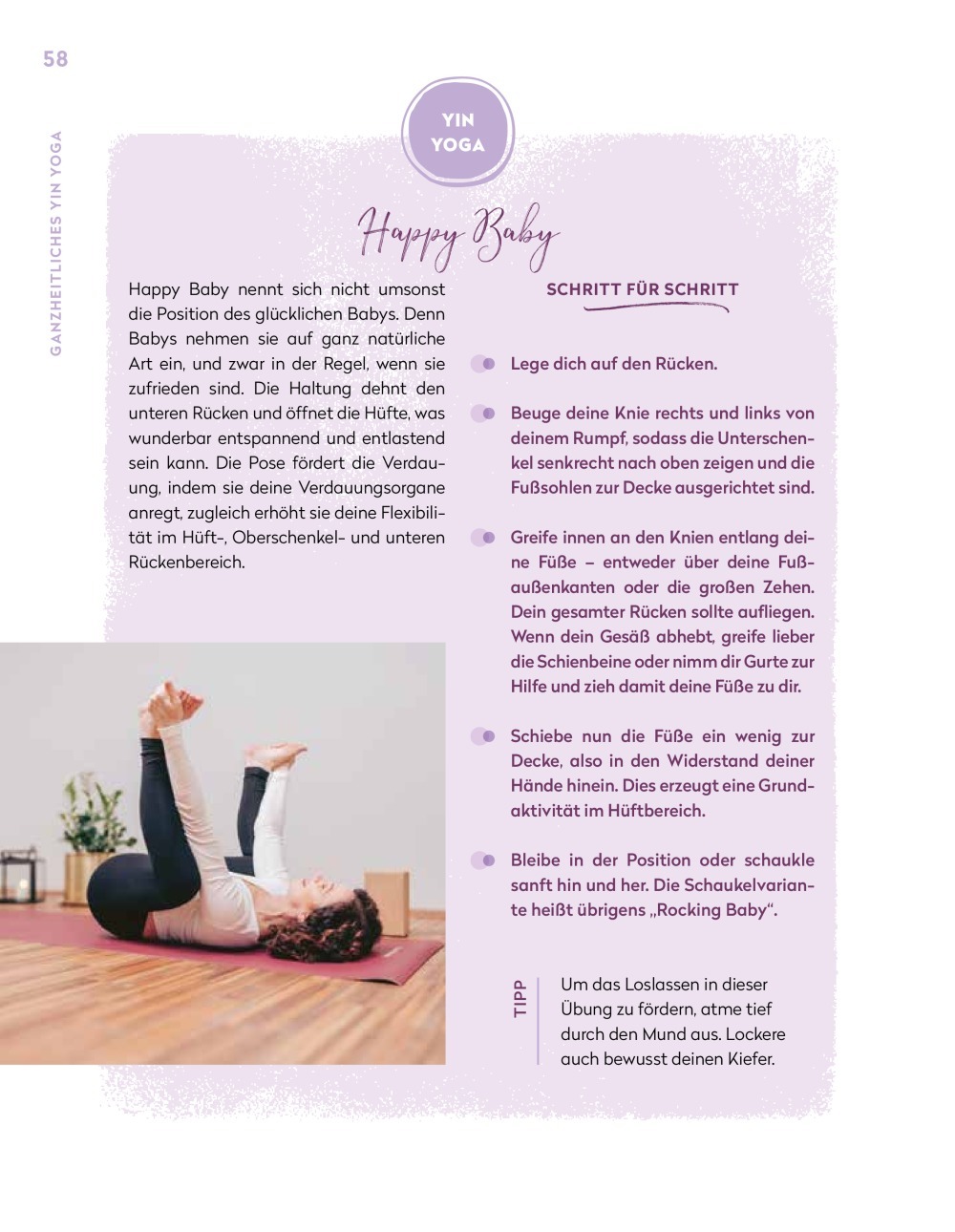 58

GANZHEITLICHES YIN YOGA

YIN YOGA

Happy Baby

Happy Baby nennt sich nicht umsonst die Position des glücklichen Babys. Denn Babys nehmen sie auf ganz natürliche Art ein, und zwar in der Regel, wenn sie zufrieden sind. Die Haltung dehnt den unteren Rücken und öffnet die Hüfte, was wunderbar entspannend und entlastend sein kann. Die Pose fördert die Verdauung, indem sie deine Verdauungsorgane anregt, zugleich erhöht sie deine Flexibilität im Hüft-, Oberschenkel- und unteren Rückenbereich.

SCHRITT FÜR SCHRITT

Lege dich auf den Rücken.

Beuge deine Knie rechts und links von deinem Rumpf, sodass die Unterschenkel senkrecht nach oben zeigen und die Fußsohlen zur Decke ausgerichtet sind.

Greife innen an den Knien entlang deine Füße – entweder über deine Fußaußenkanten oder die großen Zehen. Dein gesamter Rücken sollte aufliegen. Wenn dein Gesäß abhebt, greife lieber die Schienbeine oder nimm dir Gurte zur Hilfe und zieh damit deine Füße zu dir.

Schiebe nun die Füße ein wenig zur Decke, also in den Widerstand deiner Hände hinein. Dies erzeugt eine Grundaktivität im Hüftbereich.

Bleibe in der Position oder schaukle sanft hin und her. Die Schaukelvariante heißt übrigens „Rocking Baby“.

TIPP

Um das Loslassen in dieser Übung zu fördern, atme tief durch den Mund aus. Lockere auch bewusst deinen Kiefer.